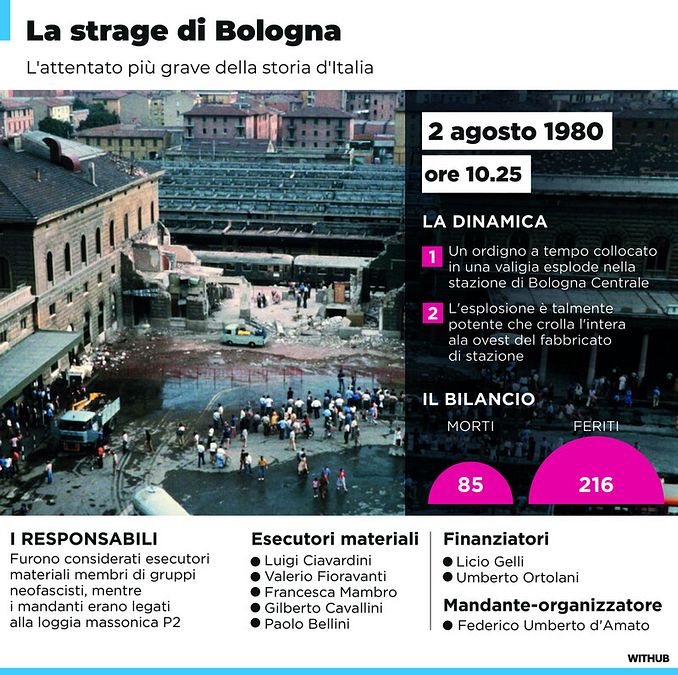 La strage di Bologna

L'attentato più grave della storia d'Italia

2 agosto 1980

ore 10.25

LA DINAMICA

1 Un ordigno a tempo collocato in una valigia esplode nella stazione di Bologna Centrale

2 L'esplosione è talmente potente che crolla l'intera ala ovest del fabbricato di stazione

IL BILANCIO

MORTI

85

FERITI

216

I RESPONSABILI

Furono considerati esecutori materiali membri di gruppi neofascisti, mentre i mandanti erano legati alla loggia massonica P2

Esecutori materiali

● Luigi Ciavardini
● Valerio Fioravanti
● Francesca Mambro
● Gilberto Cavallini
● Paolo Bellini

Finanziatori

● Licio Gelli
● Umberto Ortolani

Mandante-organizzatore

● Federico Umberto d'Amato

WITHUB